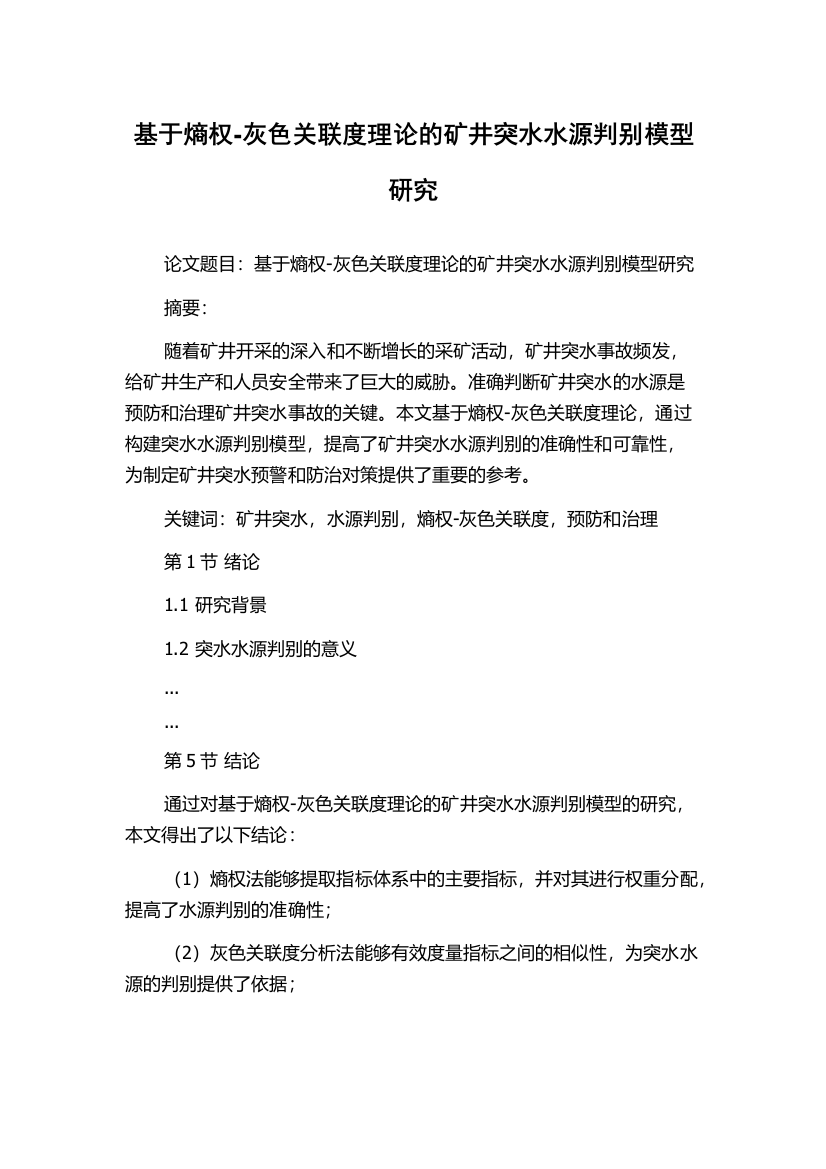 基于熵权-灰色关联度理论的矿井突水水源判别模型研究

论文题目：基于熵权-灰色关联度理论的矿井突水水源判别模型研究

摘要：

随着矿井开采的深入和不断增长的采矿活动，矿井突水事故频发，给矿井生产和人员安全带来了巨大的威胁。准确判断矿井突水的水源是预防和治理矿井突水事故的关键。本文基于熵权-灰色关联度理论，通过构建突水水源判别模型，提高了矿井突水水源判别的准确性和可靠性，为制定矿井突水预警和防治对策提供了重要的参考。

关键词：矿井突水，水源判别，熵权-灰色关联度，预防和治理

第 1 节 绪论

1.1 研究背景

1.2 突水水源判别的意义

...

...

第 5 节 结论

通过对基于熵权-灰色关联度理论的矿井突水水源判别模型的研究，本文得出了以下结论：

（1）熵权法能够提取指标体系中的主要指标，并对其进行权重分配，提高了水源判别的准确性；

（2）灰色关联度分析法能够有效度量指标之间的相似性，为突水水源的判别提供了依据；